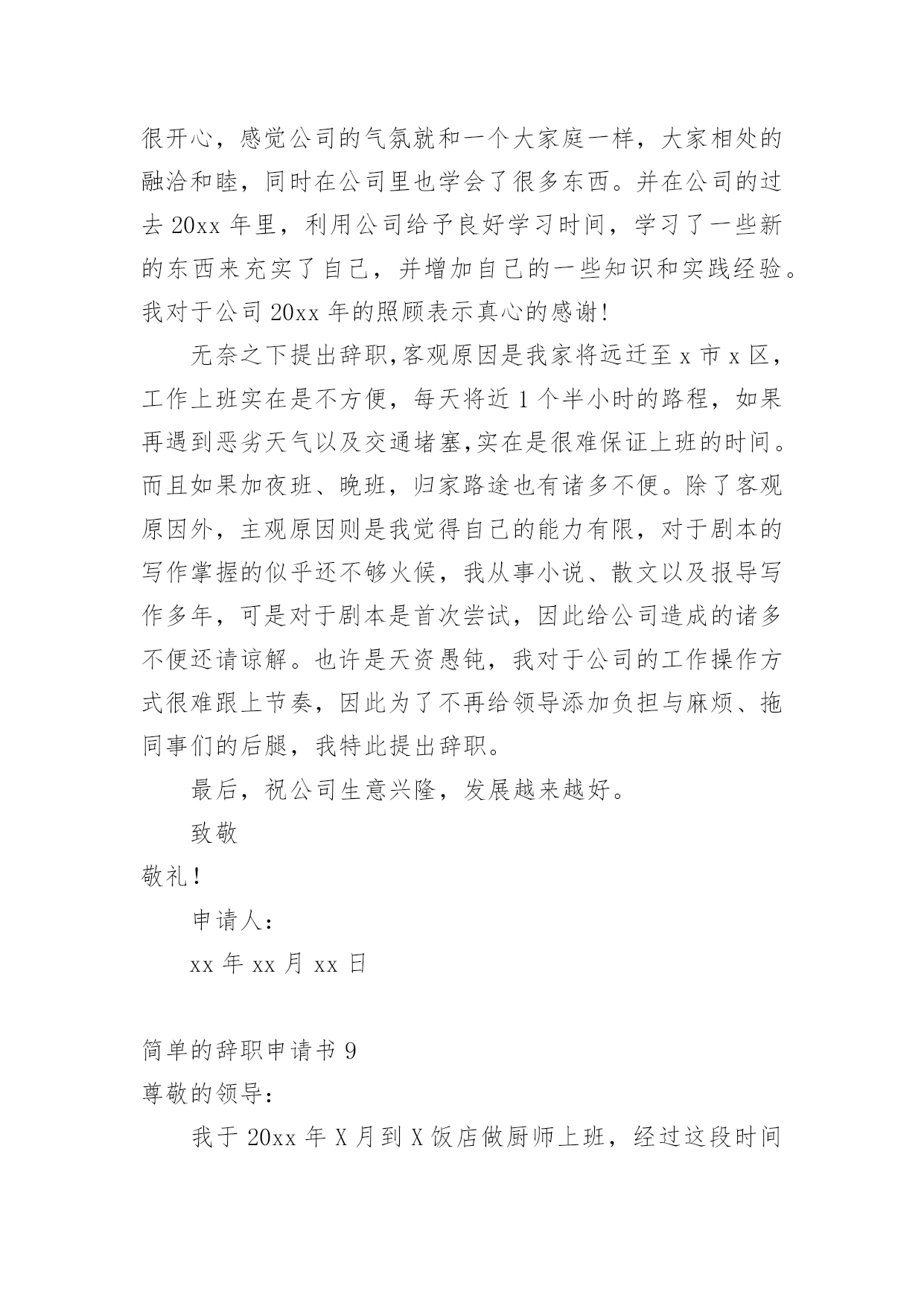 很开心，感觉公司的气氛就和一个大家庭一样，大家相处的融洽和睦，同时在公司里也学会了很多东西。并在公司的过去 20xx 年里，利用公司给予良好学习时间，学习了一些新的东西来充实了自己，并增加自己的一些知识和实践经验。我对于公司 20xx 年的照顾表示真心的感谢!

无奈之下提出辞职,客观原因是我家将远迁至 x 市 x 区，工作上班实在是不方便，每天将近 1 个半小时的路程，如果再遇到恶劣天气以及交通堵塞,实在是很难保证上班的时间。而且如果加夜班、晚班，归家路途也有诸多不便。除了客观原因外，主观原因则是我觉得自己的能力有限，对于剧本的写作掌握的似乎还不够火候，我从事小说、散文以及报导写作多年，可是对于剧本是首次尝试，因此给公司造成的诸多不便还请谅解。也许是天资愚钝，我对于公司的工作操作方式很难跟上节奏，因此为了不再给领导添加负担与麻烦、拖同事们的后腿，我特此提出辞职。

最后，祝公司生意兴隆，发展越来越好。

致敬

敬礼!

申请人：

xx 年 xx 月 xx 日

简单的辞职申请书 9

尊敬的领导：

我于 20xx 年 X 月到 X 饭店做厨师上班，经过这段时间